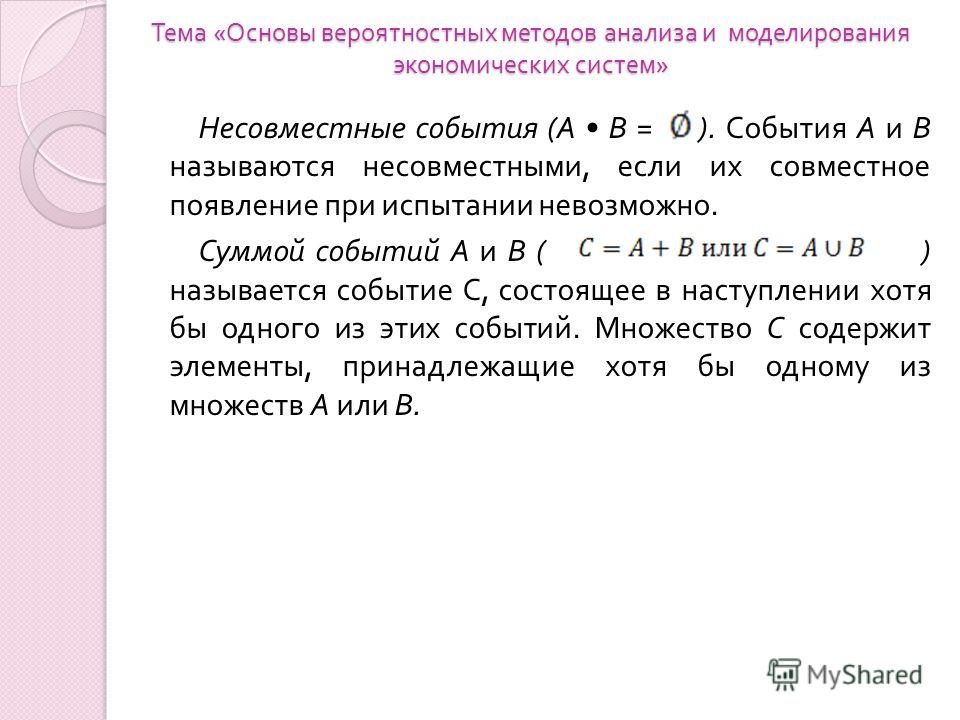 Тема «Основы вероятностных методов анализа и моделирования экономических систем»

Несовместные события (А • В = $\emptyset$). События А и В называются несовместными, если их совместное появление при испытании невозможно.

Суммой событий А и В ( $C = A + B$ или $C = A \cup B$ ) называется событие С, состоящее в наступлении хотя бы одного из этих событий. Множество С содержит элементы, принадлежащие хотя бы одному из множеств А или В.

MyShared